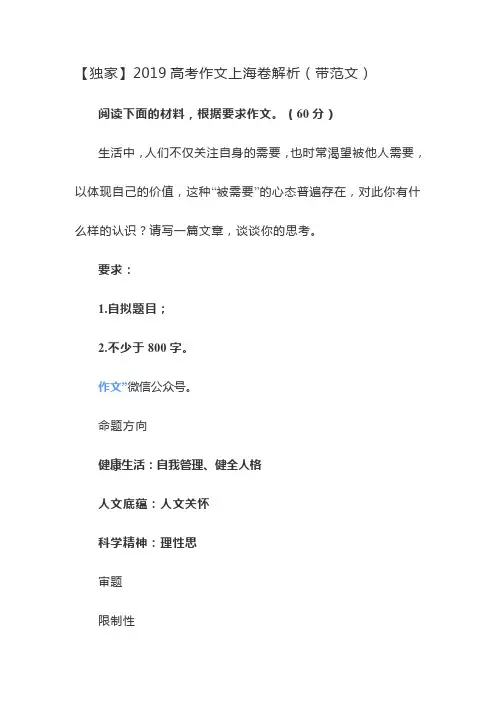 【独家】2019 高考作文上海卷解析（带范文）

阅读下面的材料，根据要求作文。（60 分）

生活中，人们不仅关注自身的需要，也时常渴望被他人需要，以体现自己的价值，这种“被需要”的心态普遍存在，对此你有什么样的认识？请写一篇文章，谈谈你的思考。

要求：

1.自拟题目；

2.不少于 800 字。

作文”微信公众号。

命题方向

健康生活：自我管理、健全人格

人文底蕴：人文关怀

科学精神：理性思

审题

限制性